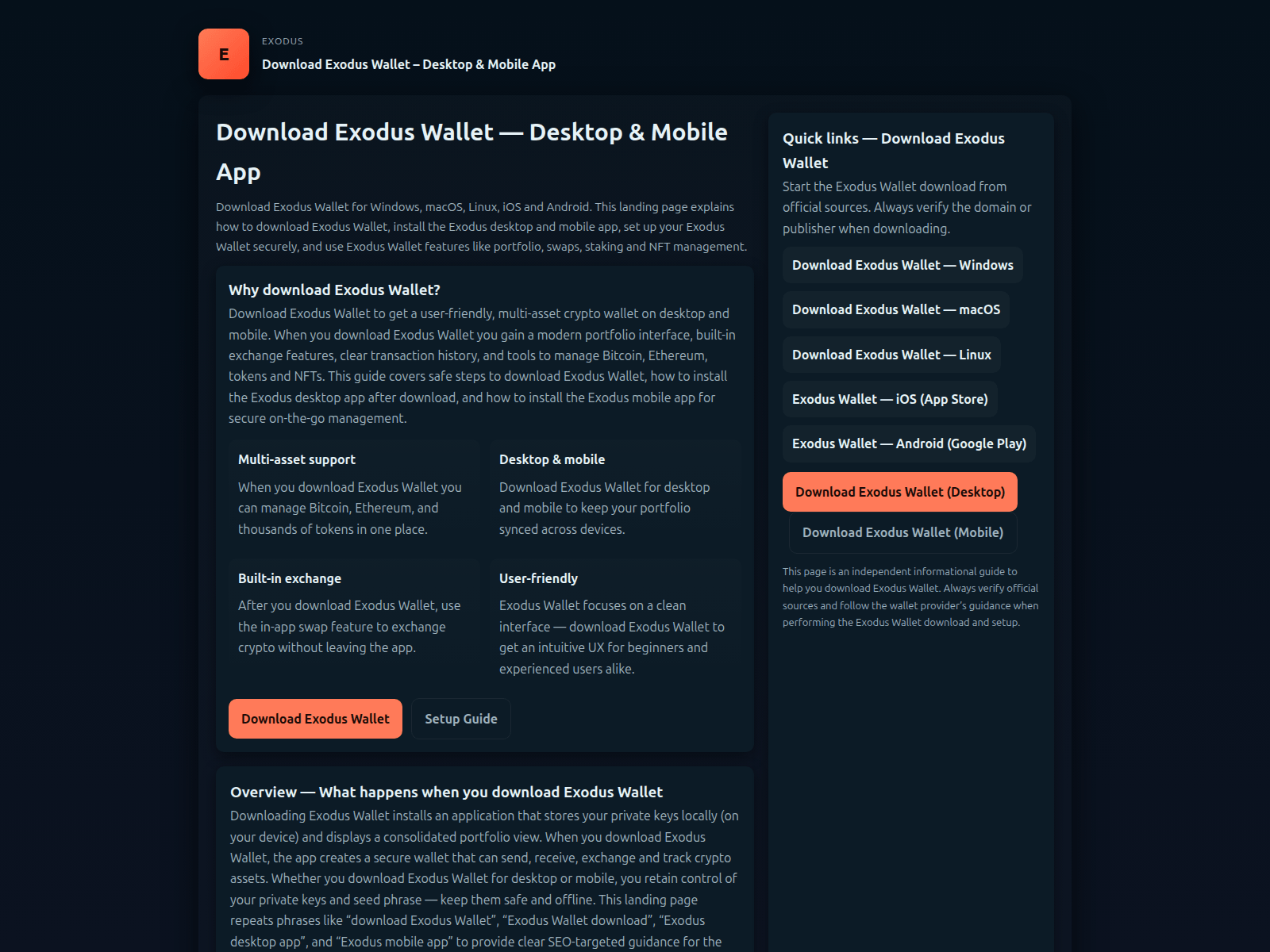 E

EXODUS

Download Exodus Wallet – Desktop & Mobile App

Download Exodus Wallet — Desktop & Mobile App

Download Exodus Wallet for Windows, macOS, Linux, iOS and Android. This landing page explains how to download Exodus Wallet, install the Exodus desktop and mobile app, set up your Exodus Wallet securely, and use Exodus Wallet features like portfolio, swaps, staking and NFT management.

Why download Exodus Wallet?

Download Exodus Wallet to get a user-friendly, multi-asset crypto wallet on desktop and mobile. When you download Exodus Wallet you gain a modern portfolio interface, built-in exchange features, clear transaction history, and tools to manage Bitcoin, Ethereum, tokens and NFTs. This guide covers safe steps to download Exodus Wallet, how to install the Exodus desktop app after download, and how to install the Exodus mobile app for secure on-the-go management.

Multi-asset support

When you download Exodus Wallet you can manage Bitcoin, Ethereum, and thousands of tokens in one place.

Desktop & mobile

Download Exodus Wallet for desktop and mobile to keep your portfolio synced across devices.

Built-in exchange

After you download Exodus Wallet, use the in-app swap feature to exchange crypto without leaving the app.

User-friendly

Exodus Wallet focuses on a clean interface — download Exodus Wallet to get an intuitive UX for beginners and experienced users alike.

Download Exodus Wallet

Setup Guide

Overview — What happens when you download Exodus Wallet

Downloading Exodus Wallet installs an application that stores your private keys locally (on your device) and displays a consolidated portfolio view. When you download Exodus Wallet, the app creates a secure wallet that can send, receive, exchange and track crypto assets. Whether you download Exodus Wallet for desktop or mobile, you retain control of your private keys and seed phrase — keep them safe and offline. This landing page repeats phrases like “download Exodus Wallet”, “Exodus Wallet download”, “Exodus desktop app”, and “Exodus mobile app” to provide clear SEO-targeted guidance for the

Quick links — Download Exodus Wallet

Start the Exodus Wallet download from official sources. Always verify the domain or publisher when downloading.

Download Exodus Wallet — Windows

Download Exodus Wallet — macOS

Download Exodus Wallet — Linux

Exodus Wallet — iOS (App Store)

Exodus Wallet — Android (Google Play)

Download Exodus Wallet (Desktop)

Download Exodus Wallet (Mobile)

This page is an independent informational guide to help you download Exodus Wallet. Always verify official sources and follow the wallet provider's guidance when performing the Exodus Wallet download and setup.